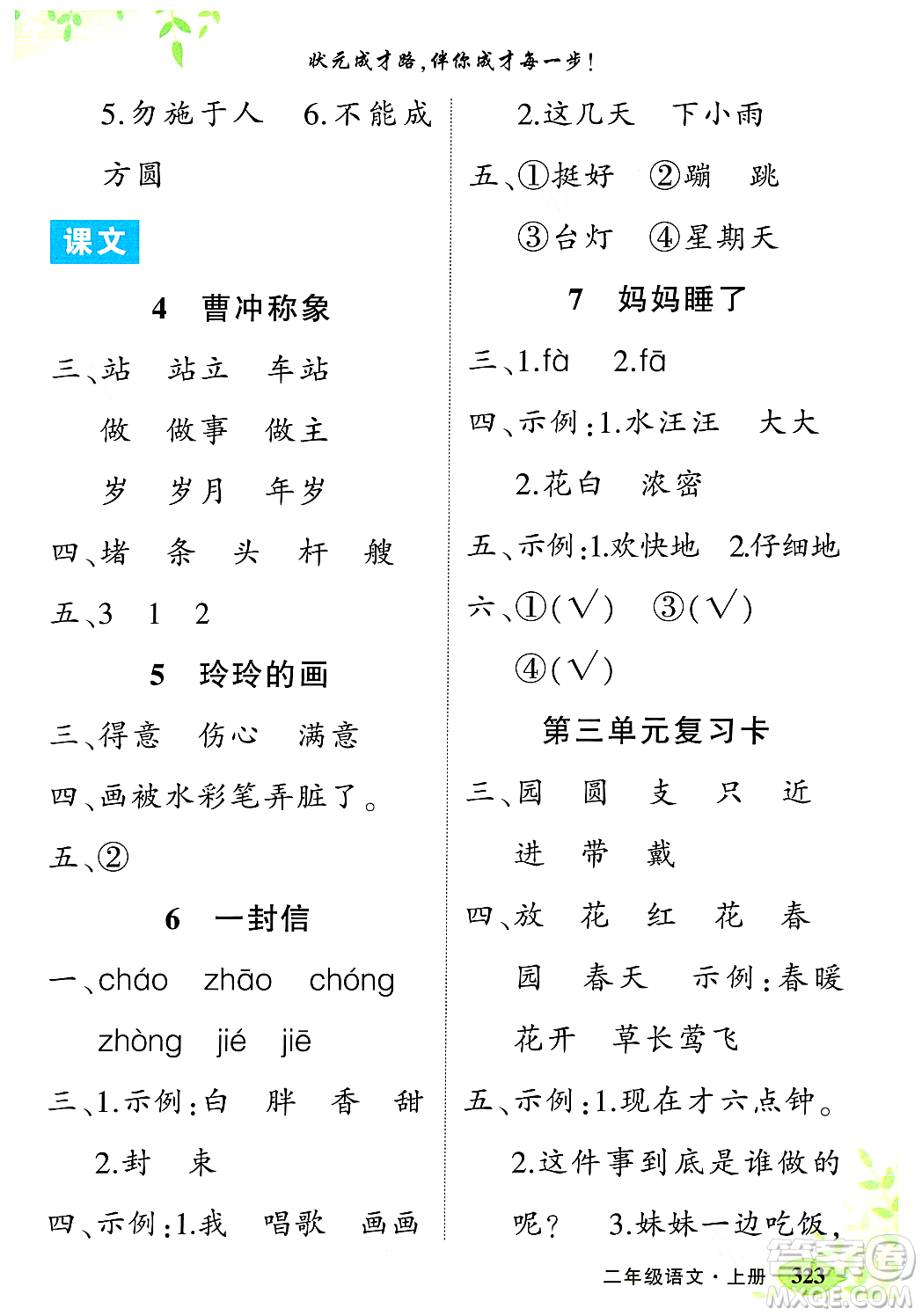 状元成才路，伴你成才每一步！

5.勿施于人　6.不能成方圆

课文

4　曹冲称象

三、站　站立　车站
做　做事　做主
岁　岁月　年岁

四、堵　条　头　杆　艘

五、3　1　2

5　玲玲的画

三、得意　伤心　满意

四、画被水彩笔弄脏了。

五、②

6　一封信

一、cháo　zhāo　chóng　zhòng　jié　jiē

三、1.示例：白　胖　香　甜
2.封　束

四、示例：1.我　唱歌　画画

2.这几天　下小雨

五、①挺好　②蹦　跳
③台灯　④星期天

7　妈妈睡了

三、1.fà　2.fā

四、示例：1.水汪汪　大大
2.花白　浓密

五、示例：1.欢快地　2.仔细地

六、①(√)　③(√)
④(√)

第三单元复习卡

三、园　圆　支　只　近
进　带　戴

四、放　花　红　花　春
园　春天　示例：春暖花开　草长莺飞

五、示例：1.现在才六点钟。
2.这件事到底是谁做的呢？　3.妹妹一边吃饭，

二年级语文·上册　323

MXQE.COM